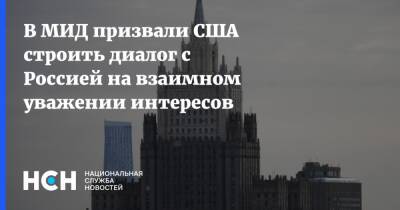 В МИД призвали США строить диалог с Россией на взаимном уважении интересов

НСН НАЦИОНАЛЬНАЯ СЛУЖБА НОВОСТЕЙ